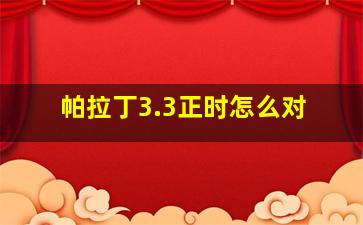 帕拉丁3.3正时怎么对